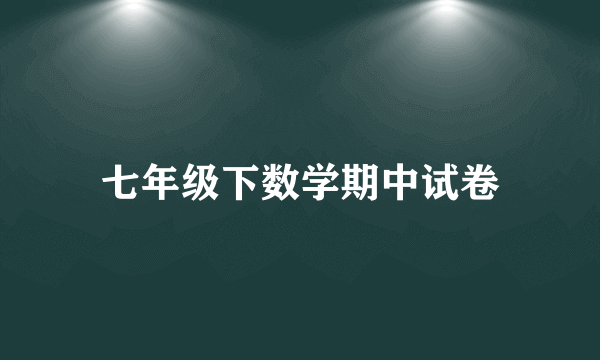 七年级下数学期中试卷